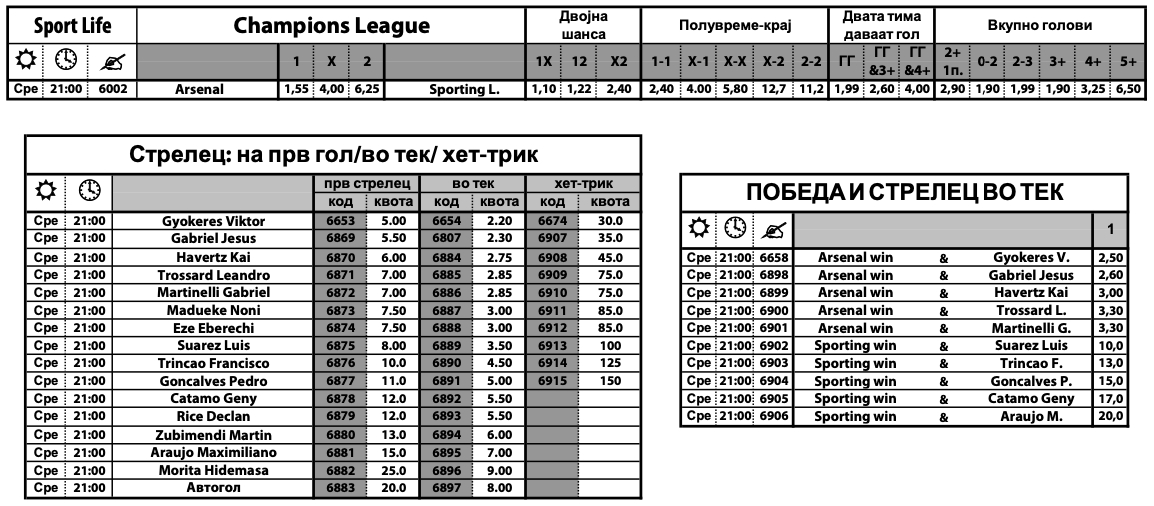 | Sport Life | | | Champions League | | | | | Двојна шанса | | | Полувреме-крај | | | | | Двата тима даваат гол | | | Вкупно голови | | | | | |
|---|---|---|---|---|---|---|---|---|---|---|---|---|---|---|---|---|---|---|---|---|---|---|---|---|
| | | | | 1 | X | 2 | | 1X | 12 | X2 | 1-1 | X-1 | X-X | X-2 | 2-2 | ГГ | ГГ &3+ | ГГ &4+ | 2+ 1п. | 0-2 | 2-3 | 3+ | 4+ | 5+ |
| Сре | 21:00 | 6002 | Arsenal | 1,55 | 4,00 | 6,25 | Sporting L. | 1,10 | 1,22 | 2,40 | 2,40 | 4.00 | 5,80 | 12,7 | 11,2 | 1,99 | 2,60 | 4,00 | 2,90 | 1,90 | 1,99 | 1,90 | 3,25 | 6,50 |

Стрелец: на прв гол/во тек/ хет-трик

| | | | прв стрелец | | во тек | | хет-трик | |
|---|---|---|---|---|---|---|---|---|
| | | | код | квота | код | квота | код | квота |
| Сре | 21:00 | Gyokeres Viktor | 6653 | 5.00 | 6654 | 2.20 | 6674 | 30.0 |
| Сре | 21:00 | Gabriel Jesus | 6869 | 5.50 | 6807 | 2.30 | 6907 | 35.0 |
| Сре | 21:00 | Havertz Kai | 6870 | 6.00 | 6884 | 2.75 | 6908 | 45.0 |
| Сре | 21:00 | Trossard Leandro | 6871 | 7.00 | 6885 | 2.85 | 6909 | 75.0 |
| Сре | 21:00 | Martinelli Gabriel | 6872 | 7.00 | 6886 | 2.85 | 6910 | 75.0 |
| Сре | 21:00 | Madueke Noni | 6873 | 7.50 | 6887 | 3.00 | 6911 | 85.0 |
| Сре | 21:00 | Eze Eberechi | 6874 | 7.50 | 6888 | 3.00 | 6912 | 85.0 |
| Сре | 21:00 | Suarez Luis | 6875 | 8.00 | 6889 | 3.50 | 6913 | 100 |
| Сре | 21:00 | Trincao Francisco | 6876 | 10.0 | 6890 | 4.50 | 6914 | 125 |
| Сре | 21:00 | Goncalves Pedro | 6877 | 11.0 | 6891 | 5.00 | 6915 | 150 |
| Сре | 21:00 | Catamo Geny | 6878 | 12.0 | 6892 | 5.50 | | |
| Сре | 21:00 | Rice Declan | 6879 | 12.0 | 6893 | 5.50 | | |
| Сре | 21:00 | Zubimendi Martin | 6880 | 13.0 | 6894 | 6.00 | | |
| Сре | 21:00 | Araujo Maximiliano | 6881 | 15.0 | 6895 | 7.00 | | |
| Сре | 21:00 | Morita Hidemasa | 6882 | 25.0 | 6896 | 9.00 | | |
| Сре | 21:00 | Автогол | 6883 | 20.0 | 6897 | 8.00 | | |

ПОБЕДА И СТРЕЛЕЦ ВО ТЕК

| | | | | | | 1 |
|---|---|---|---|---|---|---|
| Сре | 21:00 | 6658 | Arsenal win | & | Gyokeres V. | 2,50 |
| Сре | 21:00 | 6898 | Arsenal win | & | Gabriel Jesus | 2,60 |
| Сре | 21:00 | 6899 | Arsenal win | & | Havertz Kai | 3,00 |
| Сре | 21:00 | 6900 | Arsenal win | & | Trossard L. | 3,30 |
| Сре | 21:00 | 6901 | Arsenal win | & | Martinelli G. | 3,30 |
| Сре | 21:00 | 6902 | Sporting win | & | Suarez Luis | 10,0 |
| Сре | 21:00 | 6903 | Sporting win | & | Trincao F. | 13,0 |
| Сре | 21:00 | 6904 | Sporting win | & | Goncalves P. | 15,0 |
| Сре | 21:00 | 6905 | Sporting win | & | Catamo Geny | 17,0 |
| Сре | 21:00 | 6906 | Sporting win | & | Araujo M. | 20,0 |